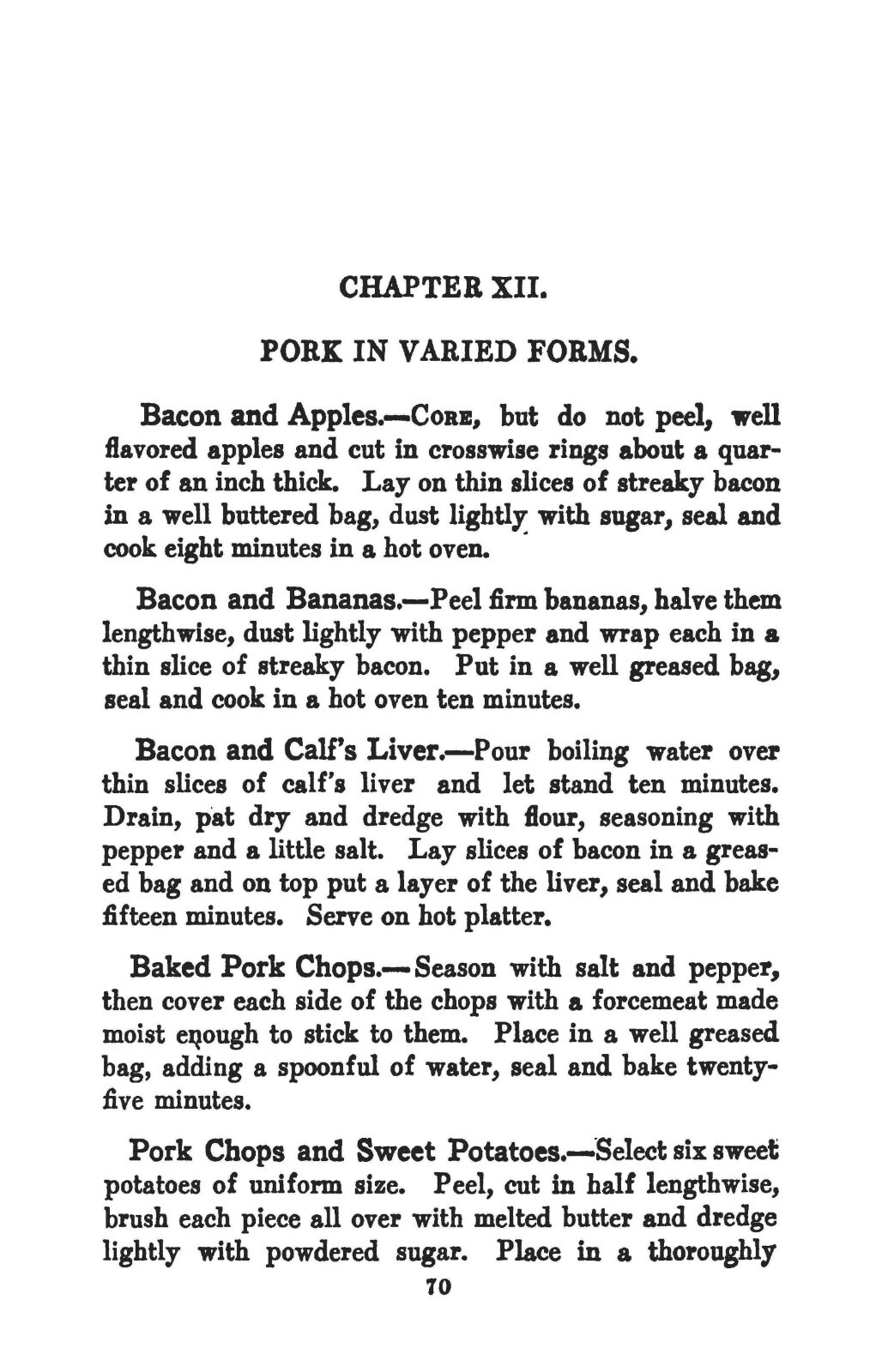 CHAPTER XII.

PORK IN VARIED FORMS.

Bacon and Apples.—Core, but do not peel, well flavored apples and cut in crosswise rings about a quarter of an inch thick. Lay on thin slices of streaky bacon in a well buttered bag, dust lightly with sugar, seal and cook eight minutes in a hot oven.

Bacon and Bananas.—Peel firm bananas, halve them lengthwise, dust lightly with pepper and wrap each in a thin slice of streaky bacon. Put in a well greased bag, seal and cook in a hot oven ten minutes.

Bacon and Calf's Liver.—Pour boiling water over thin slices of calf's liver and let stand ten minutes. Drain, pat dry and dredge with flour, seasoning with pepper and a little salt. Lay slices of bacon in a greased bag and on top put a layer of the liver, seal and bake fifteen minutes. Serve on hot platter.

Baked Pork Chops.—Season with salt and pepper, then cover each side of the chops with a forcemeat made moist enough to stick to them. Place in a well greased bag, adding a spoonful of water, seal and bake twenty-five minutes.

Pork Chops and Sweet Potatoes.—Select six sweet potatoes of uniform size. Peel, cut in half lengthwise, brush each piece all over with melted butter and dredge lightly with powdered sugar. Place in a thoroughly

70